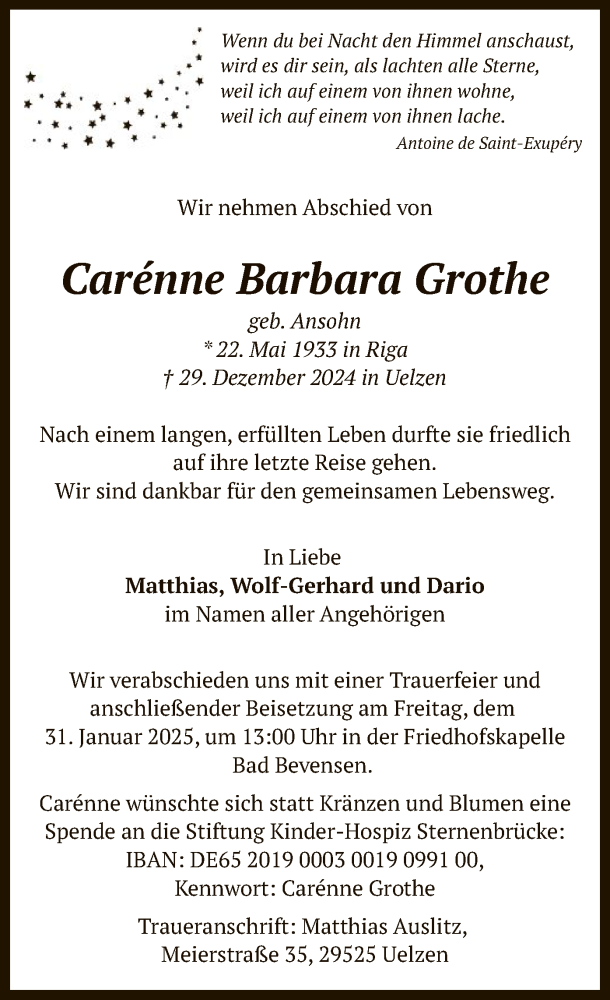 Wenn du bei Nacht den Himmel anschaust, wird es dir sein, als lachten alle Sterne, weil ich auf einem von ihnen wohne, weil ich auf einem von ihnen lache.
Antoine de Saint-Exupéry

Wir nehmen Abschied von

Carénne Barbara Grothe
geb. Ansohn
* 22. Mai 1933 in Riga
† 29. Dezember 2024 in Uelzen

Nach einem langen, erfüllten Leben durfte sie friedlich auf ihre letzte Reise gehen.
Wir sind dankbar für den gemeinsamen Lebensweg.

In Liebe
Matthias, Wolf-Gerhard und Dario
im Namen aller Angehörigen

Wir verabschieden uns mit einer Trauerfeier und anschließender Beisetzung am Freitag, dem 31. Januar 2025, um 13:00 Uhr in der Friedhofskapelle Bad Bevensen.

Carénne wünschte sich statt Kränzen und Blumen eine Spende an die Stiftung Kinder-Hospiz Sternenbrücke:
IBAN: DE65 2019 0003 0019 0991 00,
Kennwort: Carénne Grothe

Traueranschrift: Matthias Auslitz,
Meierstraße 35, 29525 Uelzen